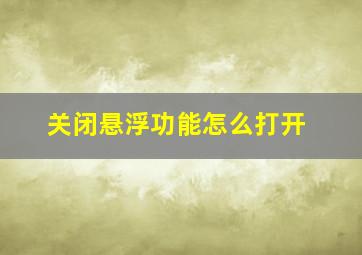 关闭悬浮功能怎么打开